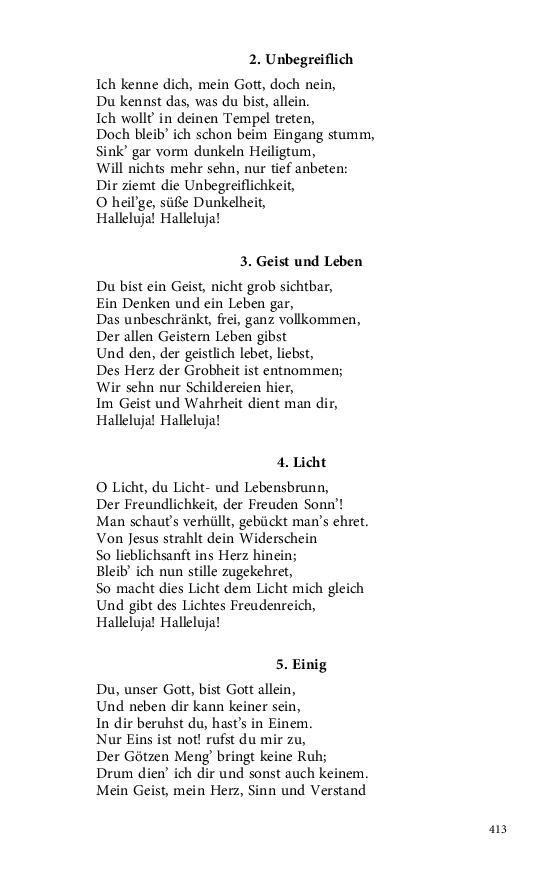 2. Unbegreiflich

Ich kenne dich, mein Gott, doch nein,
Du kennst das, was du bist, allein.
Ich wollt' in deinen Tempel treten,
Doch bleib' ich schon beim Eingang stumm,
Sink' gar vorm dunkeln Heiligtum,
Will nichts mehr sehn, nur tief anbeten:
Dir ziemt die Unbegreiflichkeit,
O heil'ge, süße Dunkelheit,
Halleluja! Halleluja!

3. Geist und Leben

Du bist ein Geist, nicht grob sichtbar,
Ein Denken und ein Leben gar,
Das unbeschränkt, frei, ganz vollkommen,
Der allen Geistern Leben gibst
Und den, der geistlich lebet, liebst,
Des Herz der Grobheit ist entnommen;
Wir sehn nur Schildereien hier,
Im Geist und Wahrheit dient man dir,
Halleluja! Halleluja!

4. Licht

O Licht, du Licht- und Lebensbrunn,
Der Freundlichkeit, der Freuden Sonn'!
Man schaut's verhüllt, gebückt man's ehret.
Von Jesus strahlt dein Widerschein
So lieblichsanft ins Herz hinein;
Bleib' ich nun stille zugekehret,
So macht dies Licht dem Licht mich gleich
Und gibt des Lichtes Freudenreich,
Halleluja! Halleluja!

5. Einig

Du, unser Gott, bist Gott allein,
Und neben dir kann keiner sein,
In dir beruhst du, hast's in Einem.
Nur Eins ist not! rufst du mir zu,
Der Götzen Meng' bringt keine Ruh;
Drum dien' ich dir und sonst auch keinem.
Mein Geist, mein Herz, Sinn und Verstand

413